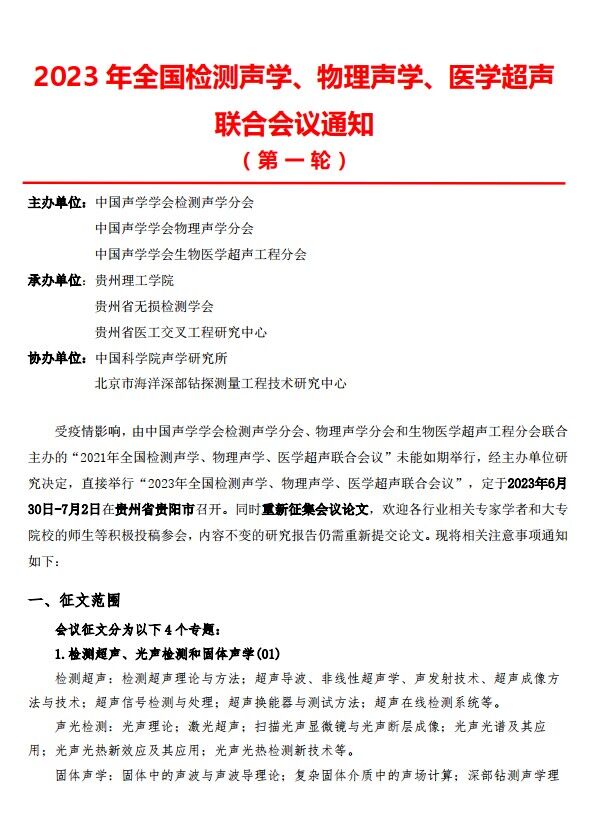 2023 年全国检测声学、物理声学、医学超声联合会议通知

（第一轮）

主办单位：中国声学学会检测声学分会
中国声学学会物理声学分会
中国声学学会生物医学超声工程分会

承办单位：贵州理工学院
贵州省无损检测学会
贵州省医工交叉工程研究中心

协办单位：中国科学院声学研究所
北京市海洋深部钻探测量工程技术研究中心

受疫情影响，由中国声学学会检测声学分会、物理声学分会和生物医学超声工程分会联合主办的“2021年全国检测声学、物理声学、医学超声联合会议”未能如期举行，经主办单位研究决定，直接举行“2023年全国检测声学、物理声学、医学超声联合会议”，定于2023年6月30日-7月2日在贵州省贵阳市召开。同时重新征集会议论文，欢迎各行业相关专家学者和大专院校的师生等积极投稿参会，内容不变的研究报告仍需重新提交论文。现将相关注意事项通知如下：

一、征文范围

会议征文分为以下 4 个专题：

1.检测超声、光声检测和固体声学(01)

检测超声：检测超声理论与方法；超声导波、非线性超声学、声发射技术、超声成像方法与技术；超声信号检测与处理；超声换能器与测试方法；超声在线检测系统等。

声光检测：光声理论；激光超声；扫描光声显微镜与光声断层成像；光声光谱及其应用；光声光热新效应及其应用；光声光热检测新技术等。

固体声学：固体中的声波与声波导理论；复杂固体介质中的声场计算；深部钻测声学理